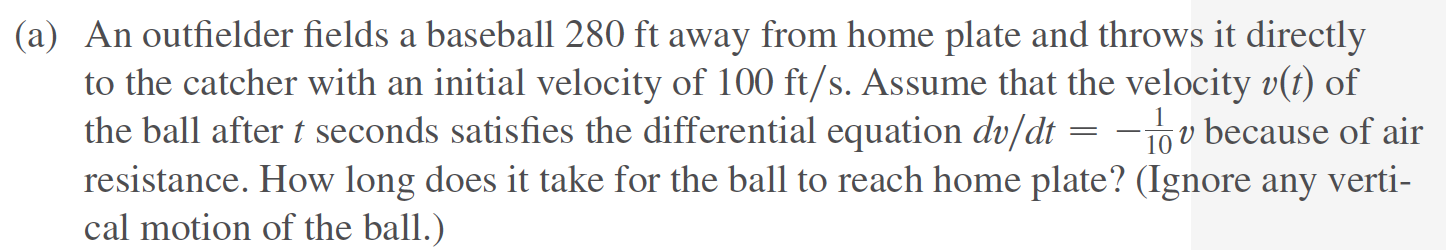 (a) An outfielder fields a baseball 280 ft away from home plate and throws it directly to the catcher with an initial velocity of 100 ft/s. Assume that the velocity $v(t)$ of the ball after $t$ seconds satisfies the differential equation $dv/dt = -\frac{1}{10}v$ because of air resistance. How long does it take for the ball to reach home plate? (Ignore any vertical motion of the ball.)